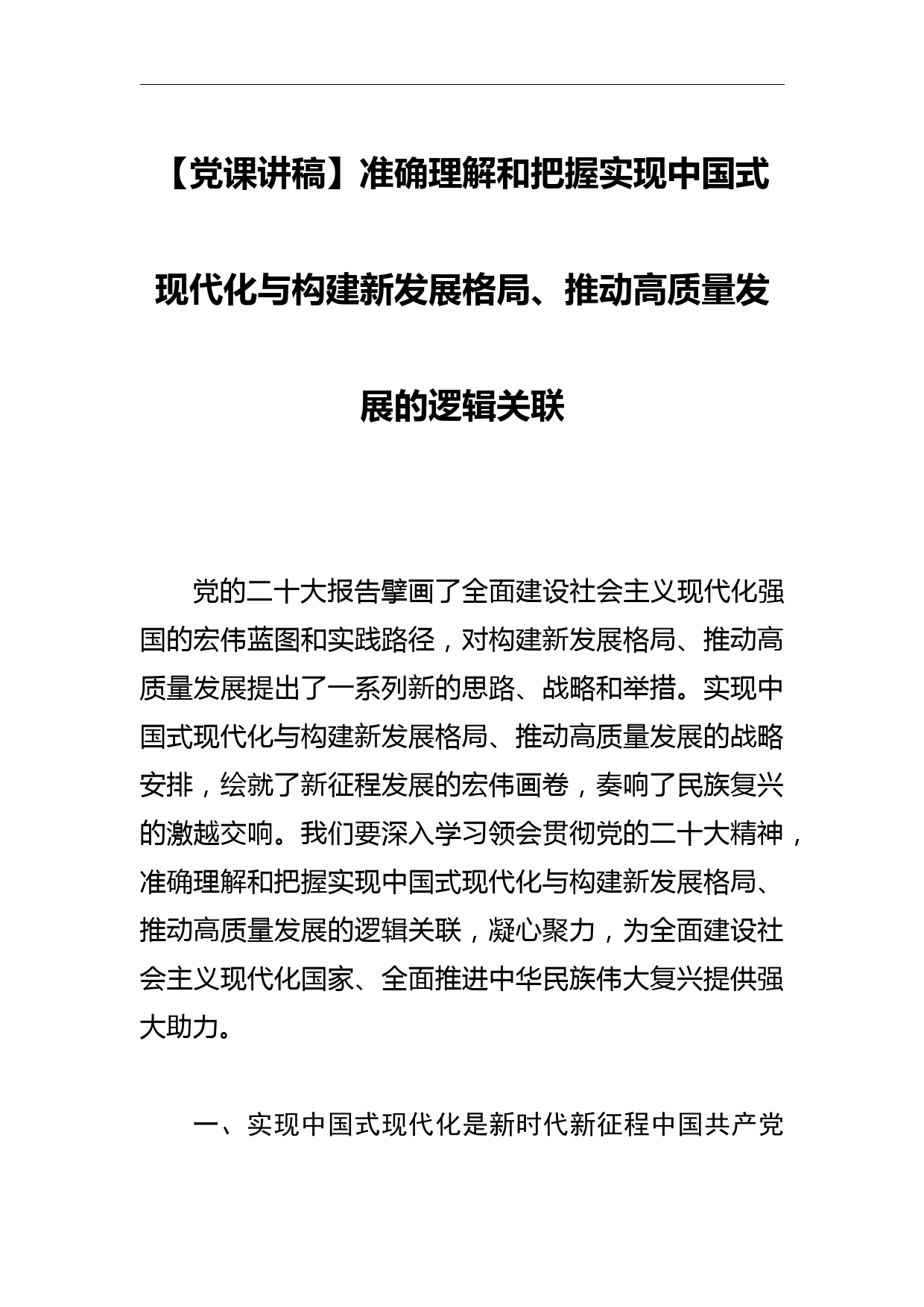 【党课讲稿】准确理解和把握实现中国式现代化与构建新发展格局、推动高质量发展的逻辑关联

党的二十大报告擘画了全面建设社会主义现代化强国的宏伟蓝图和实践路径，对构建新发展格局、推动高质量发展提出了一系列新的思路、战略和举措。实现中国式现代化与构建新发展格局、推动高质量发展的战略安排，绘就了新征程发展的宏伟画卷，奏响了民族复兴的激越交响。我们要深入学习领会贯彻党的二十大精神，准确理解和把握实现中国式现代化与构建新发展格局、推动高质量发展的逻辑关联，凝心聚力，为全面建设社会主义现代化国家、全面推进中华民族伟大复兴提供强大助力。

一、实现中国式现代化是新时代新征程中国共产党